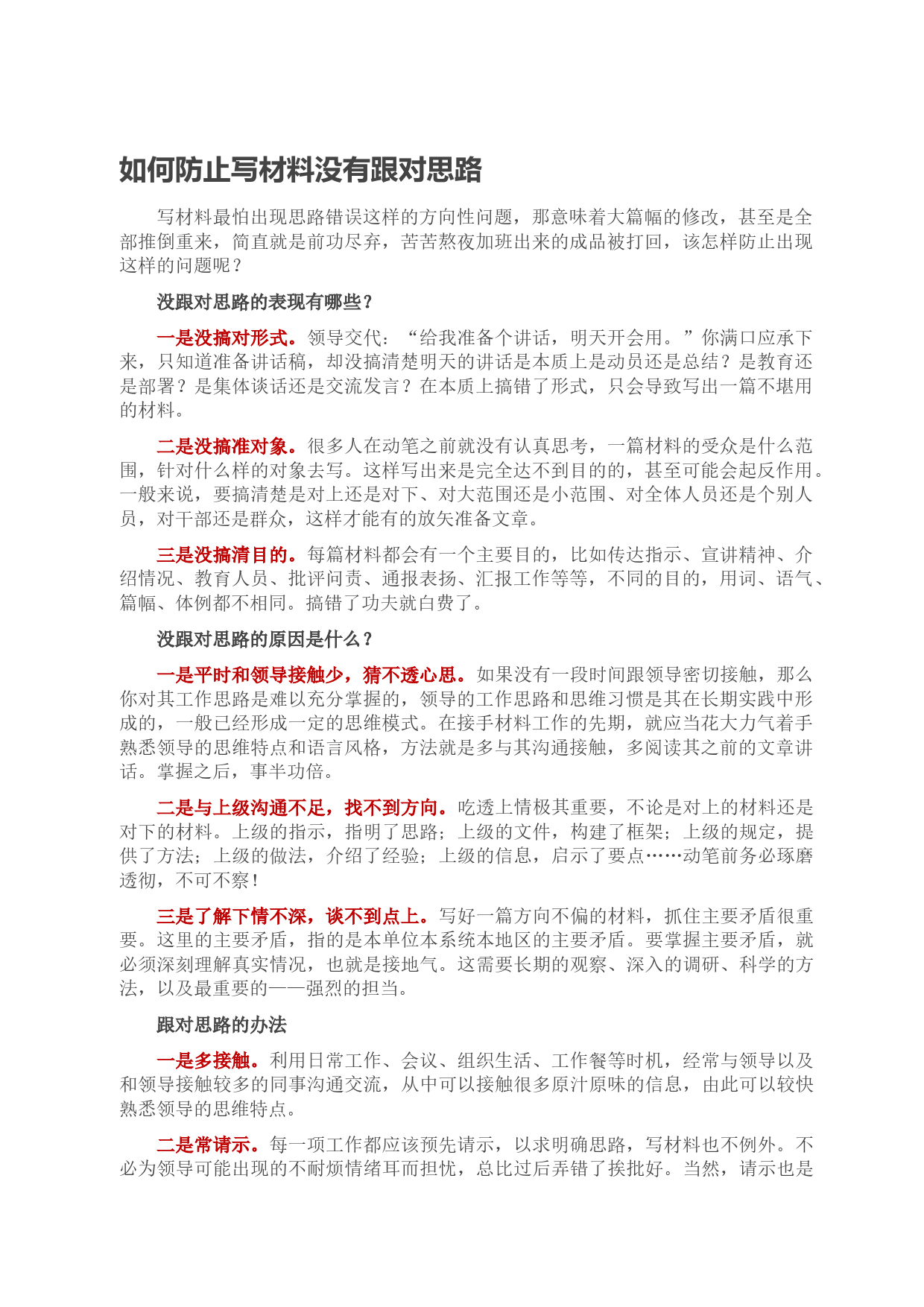 如何防止写材料没有跟对思路

写材料最怕出现思路错误这样的方向性问题，那意味着大篇幅的修改，甚至是全部推倒重来，简直就是前功尽弃，苦苦熬夜加班出来的成品被打回，该怎样防止出现这样的问题呢？

没跟对思路的表现有哪些？

一是没搞对形式。领导交代：“给我准备个讲话，明天开会用。”你满口应承下来，只知道准备讲话稿，却没搞清楚明天的讲话是本质上是动员还是总结？是教育还是部署？是集体谈话还是交流发言？在本质上搞错了形式，只会导致写出一篇不堪用的材料。

二是没搞准对象。很多人在动笔之前就没有认真思考，一篇材料的受众是什么范围，针对什么样的对象去写。这样写出来是完全达不到目的的，甚至可能会起反作用。一般来说，要搞清楚是对上还是对下、对大范围还是小范围、对全体人员还是个别人员，对干部还是群众，这样才能有的放矢准备文章。

三是没搞清目的。每篇材料都会有一个主要目的，比如传达指示、宣讲精神、介绍情况、教育人员、批评问责、通报表扬、汇报工作等等，不同的目的，用词、语气、篇幅、体例都不相同。搞错了功夫就白费了。

没跟对思路的原因是什么？

一是平时和领导接触少，猜不透心思。如果没有一段时间跟领导密切接触，那么你对其工作思路是难以充分掌握的，领导的工作思路和思维习惯是其在长期实践中形成的，一般已经形成一定的思维模式。在接手材料工作的先期，就应当花大力气着手熟悉领导的思维特点和语言风格，方法就是多与其沟通接触，多阅读其之前的文章讲话。掌握之后，事半功倍。

二是与上级沟通不足，找不到方向。吃透上情极其重要，不论是对上的材料还是对下的材料。上级的指示，指明了思路；上级的文件，构建了框架；上级的规定，提供了方法；上级的做法，介绍了经验；上级的信息，启示了要点……动笔前务必琢磨透彻，不可不察！

三是了解下情不深，谈不到点上。写好一篇方向不偏的材料，抓住主要矛盾很重要。这里的主要矛盾，指的是本单位本系统本地区的主要矛盾。要掌握主要矛盾，就必须深刻理解真实情况，也就是接地气。这需要长期的观察、深入的调研、科学的方法，以及最重要的——强烈的担当。

跟对思路的办法

一是多接触。利用日常工作、会议、组织生活、工作餐等时机，经常与领导以及和领导接触较多的同事沟通交流，从中可以接触很多原汁原味的信息，由此可以较快熟悉领导的思维特点。

二是常请示。每一项工作都应该预先请示，以求明确思路，写材料也不例外。不必为领导可能出现的不耐烦情绪耳而担忧，总比过后弄错了挨批好。当然，请示也是